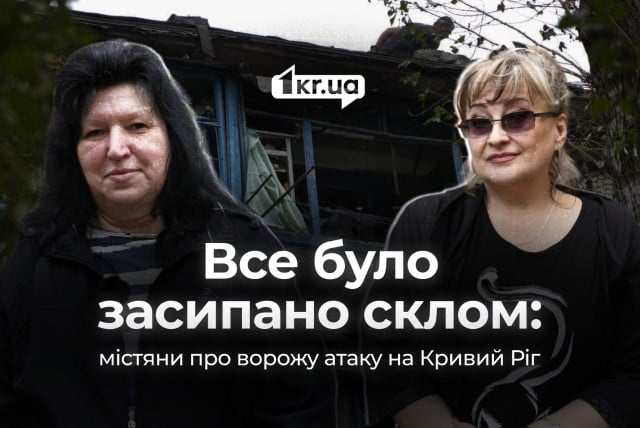 1kr.ua

Все було засипано склом:

містяни про ворожу атаку на Кривий Ріг